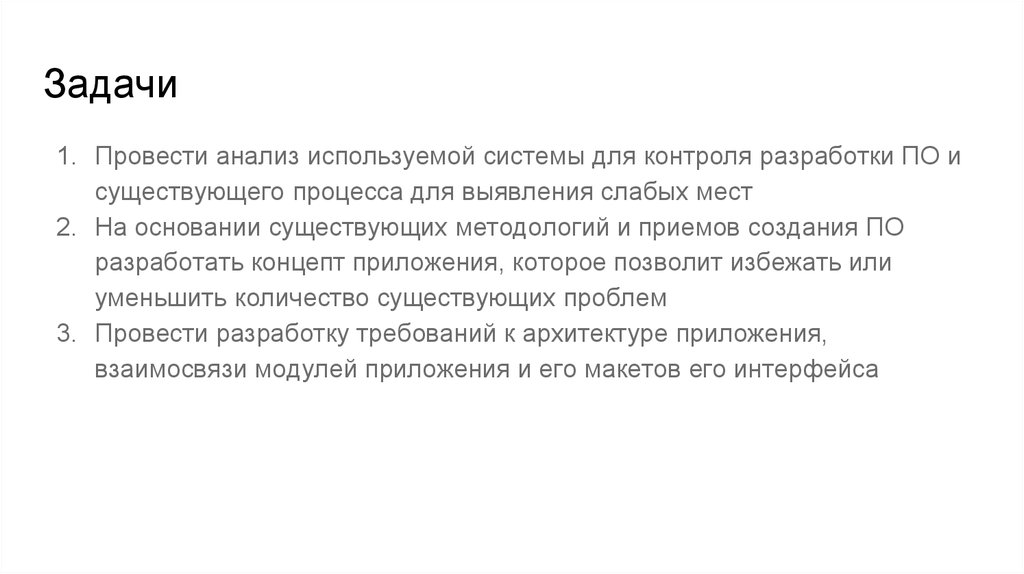 Задачи

1. Провести анализ используемой системы для контроля разработки ПО и существующего процесса для выявления слабых мест
2. На основании существующих методологий и приемов создания ПО разработать концепт приложения, которое позволит избежать или уменьшить количество существующих проблем
3. Провести разработку требований к архитектуре приложения, взаимосвязи модулей приложения и его макетов его интерфейса